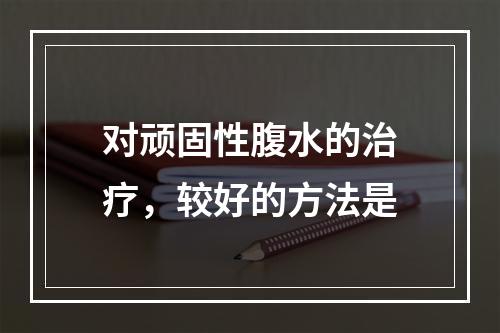 对顽固性腹水的治疗，较好的方法是